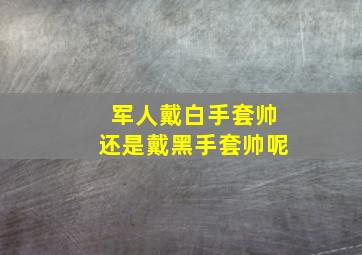 军人戴白手套帅
还是戴黑手套帅呢